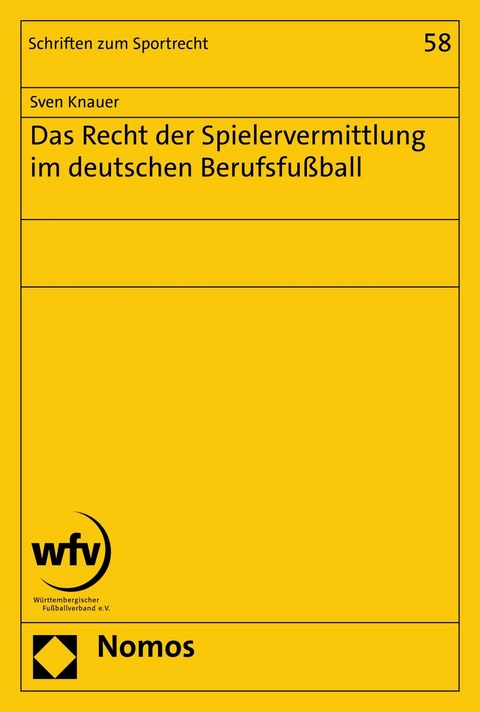 Schriften zum Sportrecht

58

Sven Knauer

Das Recht der Spielervermittlung im deutschen Berufsfußball

wfv

Württembergischer Fußballverband e.V.

Nomos